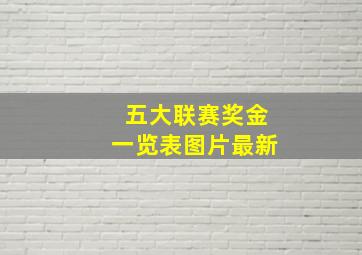 五大联赛奖金
一览表图片最新